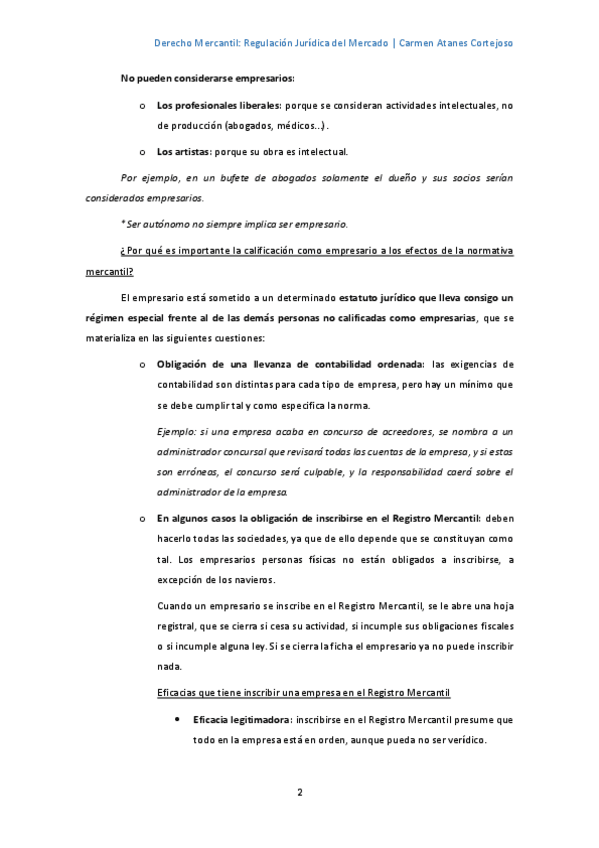 Derecho Mercantil: Regulación Jurídica del Mercado | Carmen Atanes Cortejoso

No pueden considerarse empresarios:

o Los profesionales liberales: porque se consideran actividades intelectuales, no de producción (abogados, médicos…).

o Los artistas: porque su obra es intelectual.

Por ejemplo, en un bufete de abogados solamente el dueño y sus socios serían considerados empresarios.

*Ser autónomo no siempre implica ser empresario.

¿Por qué es importante la calificación como empresario a los efectos de la normativa mercantil?

El empresario está sometido a un determinado estatuto jurídico que lleva consigo un régimen especial frente al de las demás personas no calificadas como empresarias, que se materializa en las siguientes cuestiones:

o Obligación de una llevanza de contabilidad ordenada: las exigencias de contabilidad son distintas para cada tipo de empresa, pero hay un mínimo que se debe cumplir tal y como especifica la norma.

Ejemplo: si una empresa acaba en concurso de acreedores, se nombra a un administrador concursal que revisará todas las cuentas de la empresa, y si estas son erróneas, el concurso será culpable, y la responsabilidad caerá sobre el administrador de la empresa.

o En algunos casos la obligación de inscribirse en el Registro Mercantil: deben hacerlo todas las sociedades, ya que de ello depende que se constituyan como tal. Los empresarios personas físicas no están obligados a inscribirse, a excepción de los navieros.

Cuando un empresario se inscribe en el Registro Mercantil, se le abre una hoja registral, que se cierra si cesa su actividad, si incumple sus obligaciones fiscales o si incumple alguna ley. Si se cierra la ficha el empresario ya no puede inscribir nada.

Eficacias que tiene inscribir una empresa en el Registro Mercantil

• Eficacia legitimadora: inscribirse en el Registro Mercantil presume que todo en la empresa está en orden, aunque pueda no ser verídico.

2